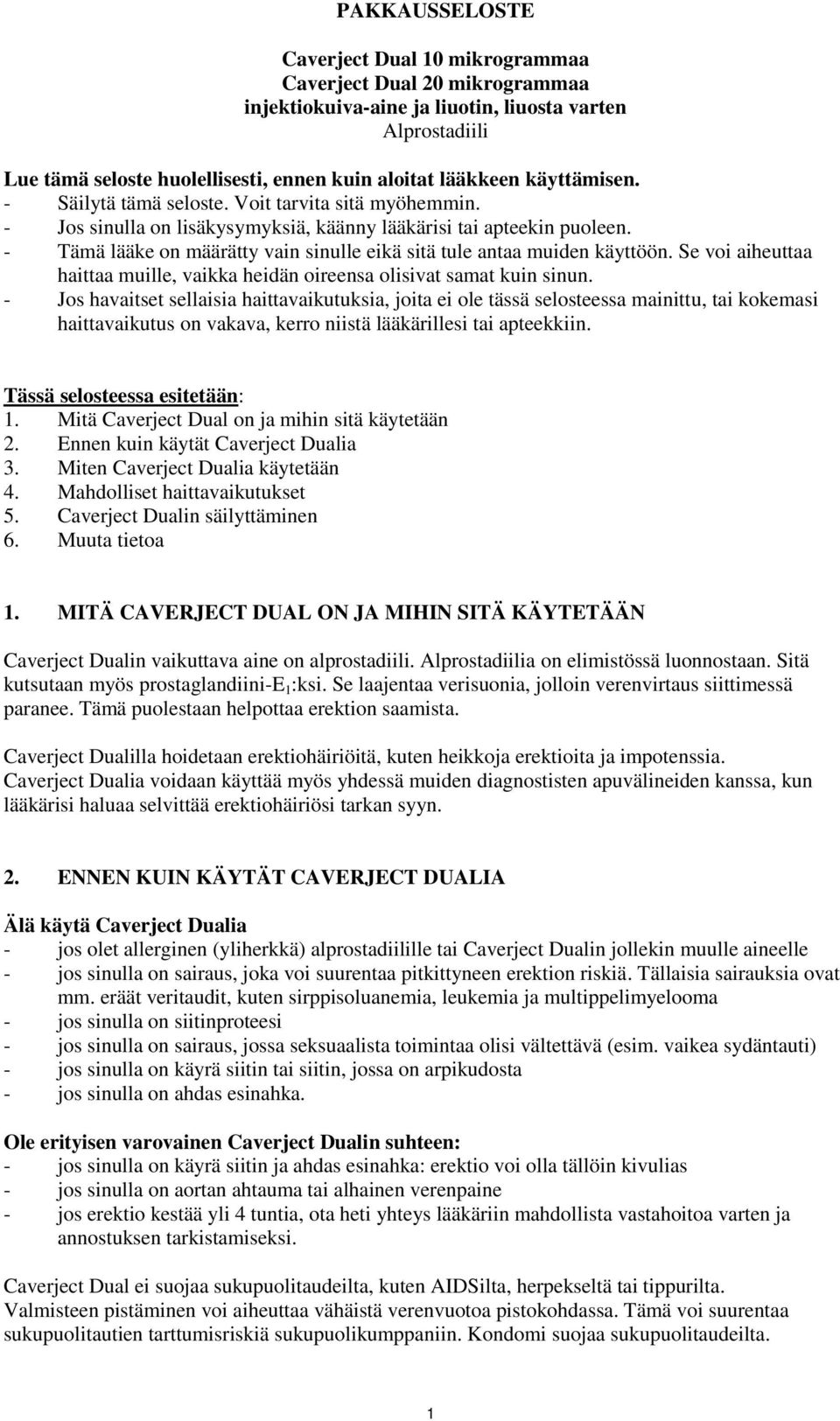 PAKKAUSSELOSTE

Caverject Dual 10 mikrogrammaa
Caverject Dual 20 mikrogrammaa
injektiokuiva-aine ja liuotin, liuosta varten
Alprostadiili

Lue tämä seloste huolellisesti, ennen kuin aloitat lääkkeen käyttämisen.
- Säilytä tämä seloste. Voit tarvita sitä myöhemmin.
- Jos sinulla on lisäkysymyksiä, käänny lääkärisi tai apteekin puoleen.
- Tämä lääke on määrätty vain sinulle eikä sitä tule antaa muiden käyttöön. Se voi aiheuttaa haittaa muille, vaikka heidän oireensa olisivat samat kuin sinun.
- Jos havaitset sellaisia haittavaikutuksia, joita ei ole tässä selosteessa mainittu, tai kokemasi haittavaikutus on vakava, kerro niistä lääkärillesi tai apteekkiin.

Tässä selosteessa esitetään:
1. Mitä Caverject Dual on ja mihin sitä käytetään
2. Ennen kuin käytät Caverject Dualia
3. Miten Caverject Dualia käytetään
4. Mahdolliset haittavaikutukset
5. Caverject Dualin säilyttäminen
6. Muuta tietoa

1. MITÄ CAVERJECT DUAL ON JA MIHIN SITÄ KÄYTETÄÄN

Caverject Dualin vaikuttava aine on alprostadiili. Alprostadiilia on elimistössä luonnostaan. Sitä kutsutaan myös prostaglandiini-$E_1$:ksi. Se laajentaa verisuonia, jolloin verenvirtaus siittimessä paranee. Tämä puolestaan helpottaa erektion saamista.

Caverject Dualilla hoidetaan erektiohäiriöitä, kuten heikkoja erektioita ja impotenssia. Caverject Dualia voidaan käyttää myös yhdessä muiden diagnostisten apuvälineiden kanssa, kun lääkärisi haluaa selvittää erektiohäiriösi tarkan syyn.

2. ENNEN KUIN KÄYTÄT CAVERJECT DUALIA

Älä käytä Caverject Dualia
- jos olet allerginen (yliherkkä) alprostadiilille tai Caverject Dualin jollekin muulle aineelle
- jos sinulla on sairaus, joka voi suurentaa pitkittyneen erektion riskiä. Tällaisia sairauksia ovat mm. eräät veritaudit, kuten sirppisoluanemia, leukemia ja multippelimyelooma
- jos sinulla on siitinproteesi
- jos sinulla on sairaus, jossa seksuaalista toimintaa olisi vältettävä (esim. vaikea sydäntauti)
- jos sinulla on käyrä siitin tai siitin, jossa on arpikudosta
- jos sinulla on ahdas esinahka.

Ole erityisen varovainen Caverject Dualin suhteen:
- jos sinulla on käyrä siitin ja ahdas esinahka: erektio voi olla tällöin kivulias
- jos sinulla on aortan ahtauma tai alhainen verenpaine
- jos erektio kestää yli 4 tuntia, ota heti yhteys lääkäriin mahdollista vastahoitoa varten ja annostuksen tarkistamiseksi.

Caverject Dual ei suojaa sukupuolitaudeilta, kuten AIDSilta, herpekseltä tai tippurilta. Valmisteen pistäminen voi aiheuttaa vähäistä verenvuotoa pistokohdassa. Tämä voi suurentaa sukupuolitautien tarttumisriskiä sukupuolikumppaniin. Kondomi suojaa sukupuolitaudeilta.

1